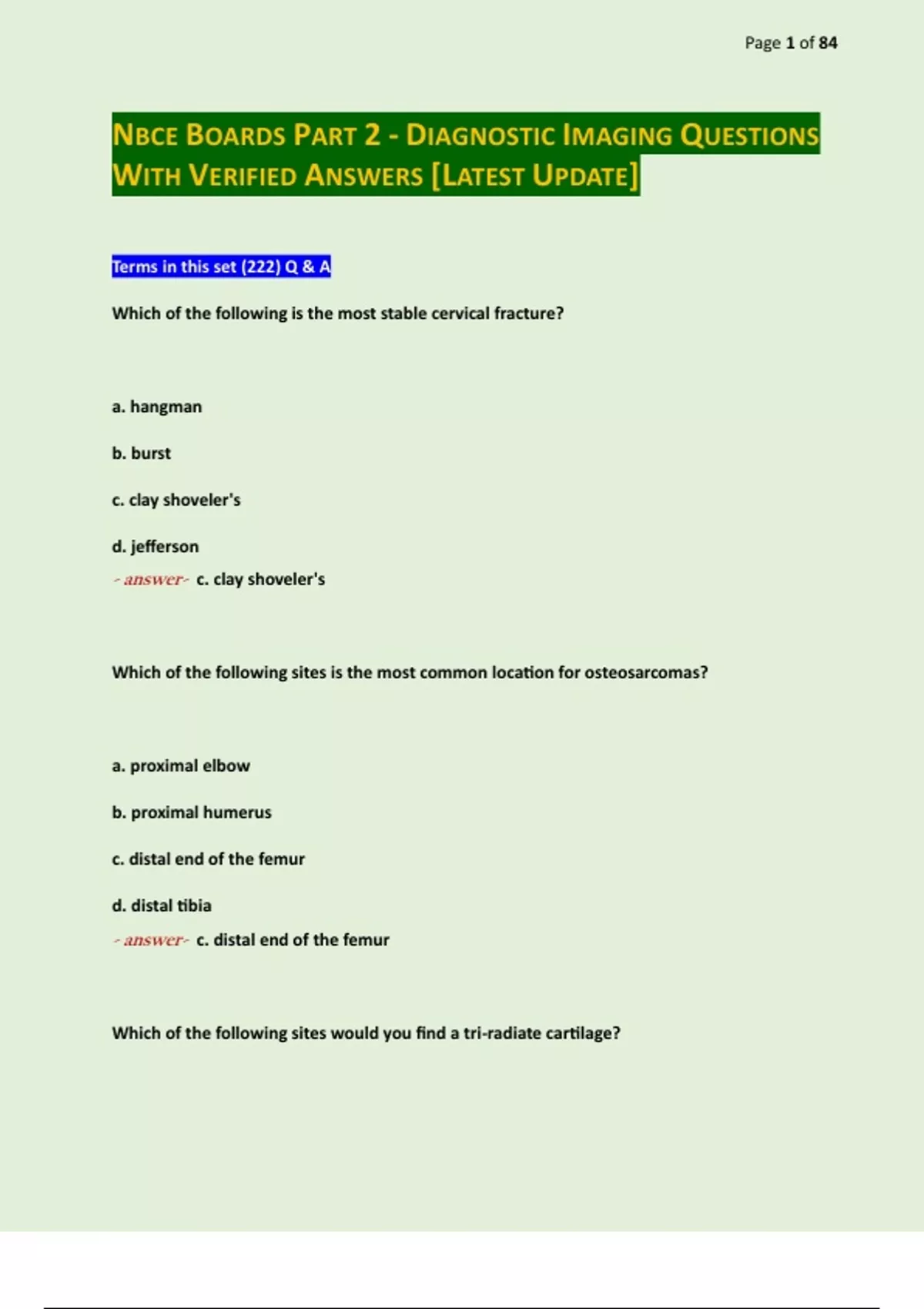 Page 1 of 84

NBCE BOARDS PART 2 - DIAGNOSTIC IMAGING QUESTIONS WITH VERIFIED ANSWERS [LATEST UPDATE]

Terms in this set (222) Q & A

Which of the following is the most stable cervical fracture?

a. hangman

b. burst

c. clay shoveler's

d. jefferson

- answer- c. clay shoveler's

Which of the following sites is the most common location for osteosarcomas?

a. proximal elbow

b. proximal humerus

c. distal end of the femur

d. distal tibia

- answer- c. distal end of the femur

Which of the following sites would you find a tri-radiate cartilage?